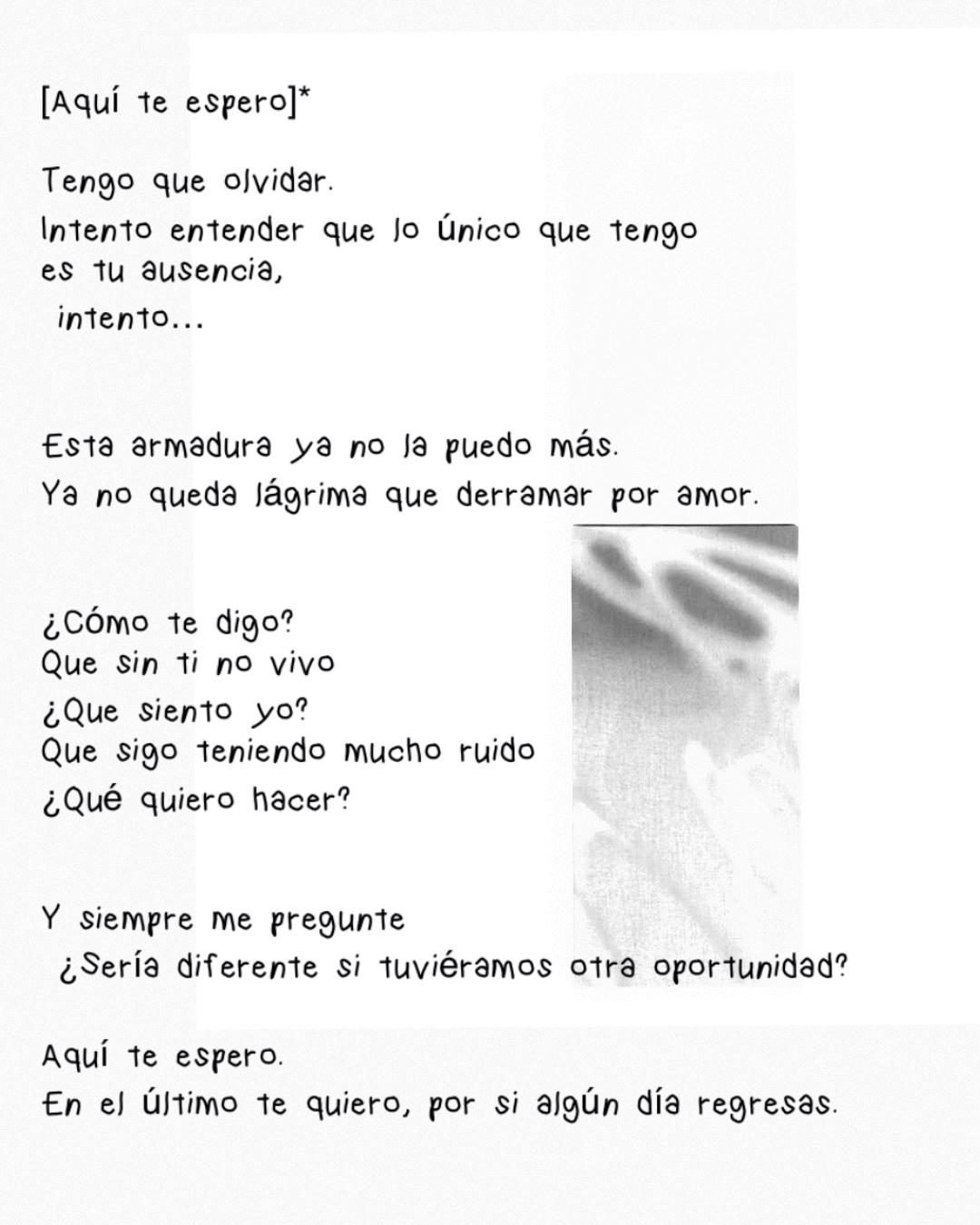 [Aquí te espero]*

Tengo que olvidar.
Intento entender que lo único que tengo
es tu ausencia,
intento...

Esta armadura ya no la puedo más.
Ya no queda lágrima que derramar por amor.

¿Cómo te digo?
Que sin ti no vivo
¿Que siento yo?
Que sigo teniendo mucho ruido
¿Qué quiero hacer?

Y siempre me pregunte
¿Sería diferente si tuviéramos otra oportunidad?

Aquí te espero.
En el último te quiero, por si algún día regresas.